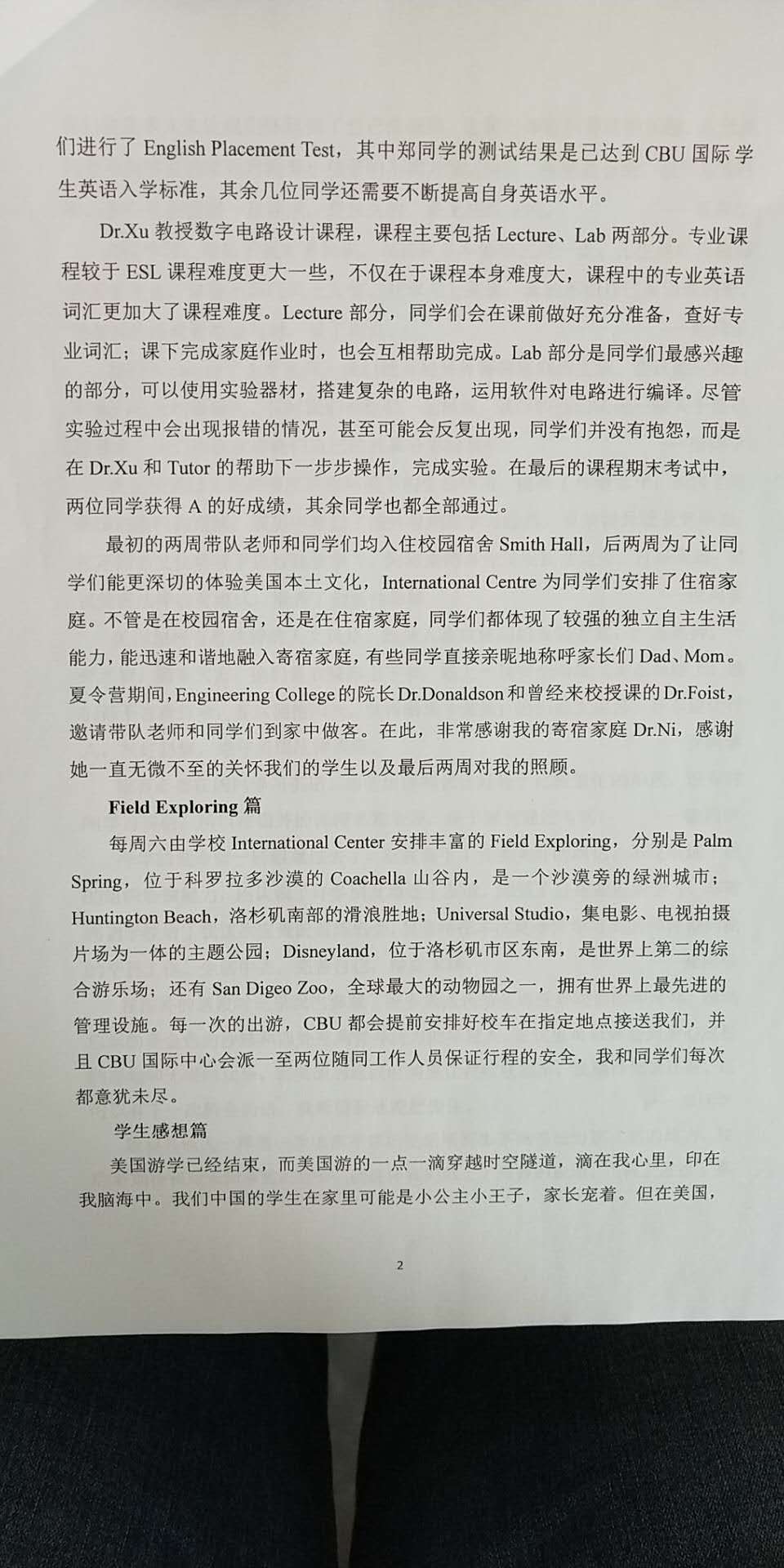 们进行了English Placement Test，其中郑同学的测试结果是已达到CBU国际学生英语入学标准，其余几位同学还需要不断提高自身英语水平。

Dr.Xu教授数字电路设计课程，课程主要包括Lecture、Lab两部分。专业课程较于ESL课程难度更大一些，不仅在于课程本身难度大，课程中的专业英语词汇更加大了课程难度。Lecture部分，同学们会在课前做好充分准备，查好专业词汇；课下完成家庭作业时，也会互相帮助完成。Lab部分是同学们最感兴趣的部分，可以使用实验器材，搭建复杂的电路，运用软件对电路进行编译。尽管实验过程中会出现报错的情况，甚至可能会反复出现，同学们并没有抱怨，而是在Dr.Xu和Tutor的帮助下一步步操作，完成实验。在最后的课程期末考试中，两位同学获得A的好成绩，其余同学也都全部通过。

最初的两周带队老师和同学们均入住校园宿舍Smith Hall，后两周为了让同学们能更深切的体验美国本土文化，International Centre为同学们安排了住宿家庭。不管是在校园宿舍，还是在住宿家庭，同学们都体现了较强的独立自主生活能力，能迅速和谐地融入寄宿家庭，有些同学直接亲昵地称呼家长们Dad、Mom。夏令营期间，Engineering College的院长Dr.Donaldson和曾经来校授课的Dr.Foist，邀请带队老师和同学们到家中做客。在此，非常感谢我的寄宿家庭Dr.Ni，感谢她一直无微不至的关怀我们的学生以及最后两周对我的照顾。

Field Exploring篇

每周六由学校International Center安排丰富的Field Exploring，分别是Palm Spring，位于科罗拉多沙漠的Coachella山谷内，是一个沙漠旁的绿洲城市；Huntington Beach，洛杉矶南部的滑浪胜地；Universal Studio，集电影、电视拍摄片场为一体的主题公园；Disneyland，位于洛杉矶市区东南，是世界上第二的综合游乐场；还有San Digeo Zoo，全球最大的动物园之一，拥有世界上最先进的管理设施。每一次的出游，CBU都会提前安排好校车在指定地点接送我们，并且CBU国际中心会派一至两位随同工作人员保证行程的安全，我和同学们每次都意犹未尽。

学生感想篇

美国游学已经结束，而美国游的一点一滴穿越时空隧道，滴在我心里，印在我脑海中。我们中国的学生在家里可能是小公主小王子，家长宠着。但在美国，

2